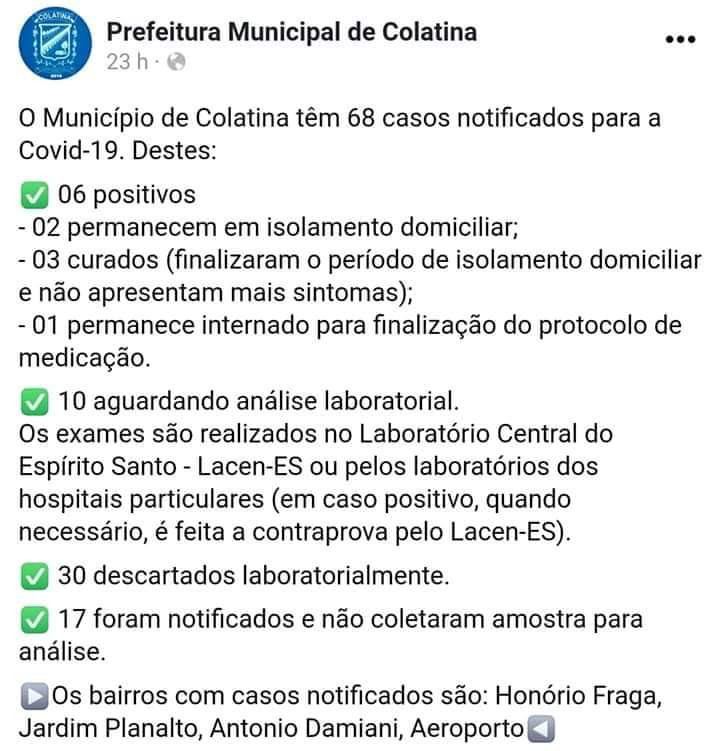 COLATINA

Prefeitura Municipal de Colatina
23 h ·

O Município de Colatina têm 68 casos notificados para a Covid-19. Destes:

✅ 06 positivos
- 02 permanecem em isolamento domiciliar;
- 03 curados (finalizaram o período de isolamento domiciliar e não apresentam mais sintomas);
- 01 permanece internado para finalização do protocolo de medicação.

✅ 10 aguardando análise laboratorial.
Os exames são realizados no Laboratório Central do Espírito Santo - Lacen-ES ou pelos laboratórios dos hospitais particulares (em caso positivo, quando necessário, é feita a contraprova pelo Lacen-ES).

✅ 30 descartados laboratorialmente.

✅ 17 foram notificados e não coletaram amostra para análise.

▶️Os bairros com casos notificados são: Honório Fraga, Jardim Planalto, Antonio Damiani, Aeroporto◀️